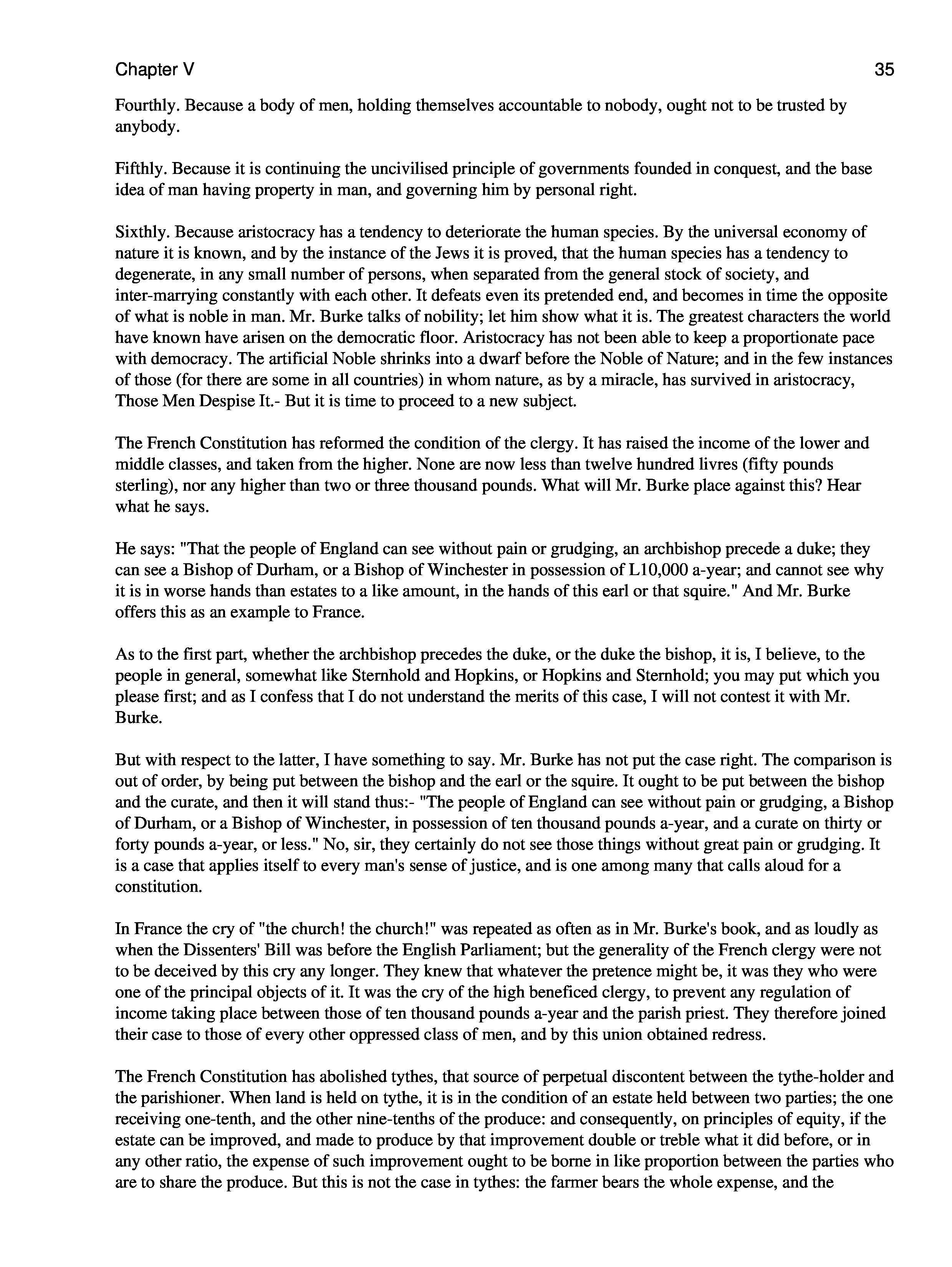 Chapter V

35

Fourthly. Because a body of men, holding themselves accountable to nobody, ought not to be trusted by anybody.

Fifthly. Because it is continuing the uncivilised principle of governments founded in conquest, and the base idea of man having property in man, and governing him by personal right.

Sixthly. Because aristocracy has a tendency to deteriorate the human species. By the universal economy of nature it is known, and by the instance of the Jews it is proved, that the human species has a tendency to degenerate, in any small number of persons, when separated from the general stock of society, and inter-marrying constantly with each other. It defeats even its pretended end, and becomes in time the opposite of what is noble in man. Mr. Burke talks of nobility; let him show what it is. The greatest characters the world have known have arisen on the democratic floor. Aristocracy has not been able to keep a proportionate pace with democracy. The artificial Noble shrinks into a dwarf before the Noble of Nature; and in the few instances of those (for there are some in all countries) in whom nature, as by a miracle, has survived in aristocracy, Those Men Despise It.- But it is time to proceed to a new subject.

The French Constitution has reformed the condition of the clergy. It has raised the income of the lower and middle classes, and taken from the higher. None are now less than twelve hundred livres (fifty pounds sterling), nor any higher than two or three thousand pounds. What will Mr. Burke place against this? Hear what he says.

He says: "That the people of England can see without pain or grudging, an archbishop precede a duke; they can see a Bishop of Durham, or a Bishop of Winchester in possession of L10,000 a-year; and cannot see why it is in worse hands than estates to a like amount, in the hands of this earl or that squire." And Mr. Burke offers this as an example to France.

As to the first part, whether the archbishop precedes the duke, or the duke the bishop, it is, I believe, to the people in general, somewhat like Sternhold and Hopkins, or Hopkins and Sternhold; you may put which you please first; and as I confess that I do not understand the merits of this case, I will not contest it with Mr. Burke.

But with respect to the latter, I have something to say. Mr. Burke has not put the case right. The comparison is out of order, by being put between the bishop and the earl or the squire. It ought to be put between the bishop and the curate, and then it will stand thus:- "The people of England can see without pain or grudging, a Bishop of Durham, or a Bishop of Winchester, in possession of ten thousand pounds a-year, and a curate on thirty or forty pounds a-year, or less." No, sir, they certainly do not see those things without great pain or grudging. It is a case that applies itself to every man's sense of justice, and is one among many that calls aloud for a constitution.

In France the cry of "the church! the church!" was repeated as often as in Mr. Burke's book, and as loudly as when the Dissenters' Bill was before the English Parliament; but the generality of the French clergy were not to be deceived by this cry any longer. They knew that whatever the pretence might be, it was they who were one of the principal objects of it. It was the cry of the high beneficed clergy, to prevent any regulation of income taking place between those of ten thousand pounds a-year and the parish priest. They therefore joined their case to those of every other oppressed class of men, and by this union obtained redress.

The French Constitution has abolished tythes, that source of perpetual discontent between the tythe-holder and the parishioner. When land is held on tythe, it is in the condition of an estate held between two parties; the one receiving one-tenth, and the other nine-tenths of the produce: and consequently, on principles of equity, if the estate can be improved, and made to produce by that improvement double or treble what it did before, or in any other ratio, the expense of such improvement ought to be borne in like proportion between the parties who are to share the produce. But this is not the case in tythes: the farmer bears the whole expense, and the